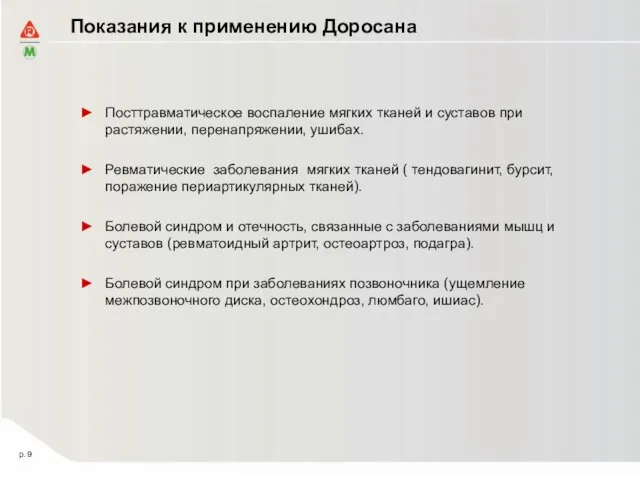 R
M

Показания к применению Доросана

► Посттравматическое воспаление мягких тканей и суставов при растяжении, перенапряжении, ушибах.

► Ревматические заболевания мягких тканей ( тендовагинит, бурсит, поражение периартикулярных тканей).

► Болевой синдром и отечность, связанные с заболеваниями мышц и суставов (ревматоидный артрит, остеоартроз, подагра).

► Болевой синдром при заболеваниях позвоночника (ущемление межпозвоночного диска, остеохондроз, люмбаго, ишиас).

p. 9